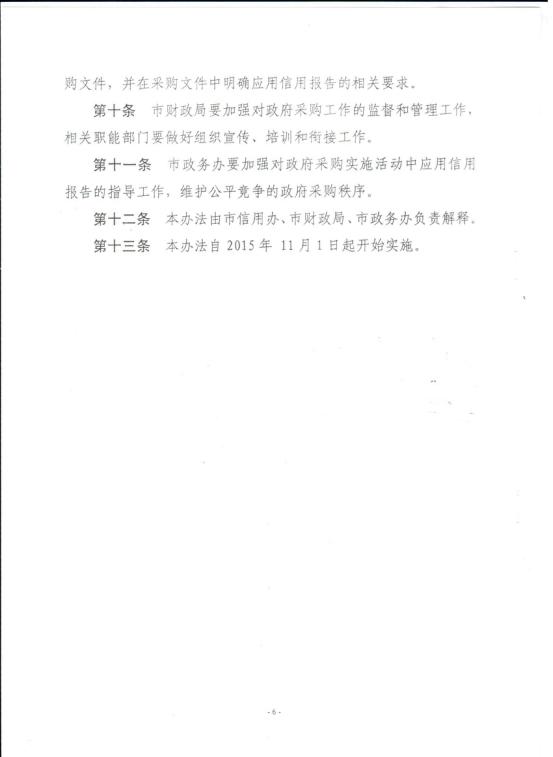 购文件，并在采购文件中明确应用信用报告的相关要求。

第十条 市财政局要加强对政府采购工作的监督和管理工作，相关职能部门要做好组织宣传、培训和衔接工作。

第十一条 市政务办要加强对政府采购实施活动中应用信用报告的指导工作，维护公平竞争的政府采购秩序。

第十二条 本办法由市信用办、市财政局、市政务办负责解释。

第十三条 本办法自 2015 年 11 月 1 日起开始实施。

- 6 -